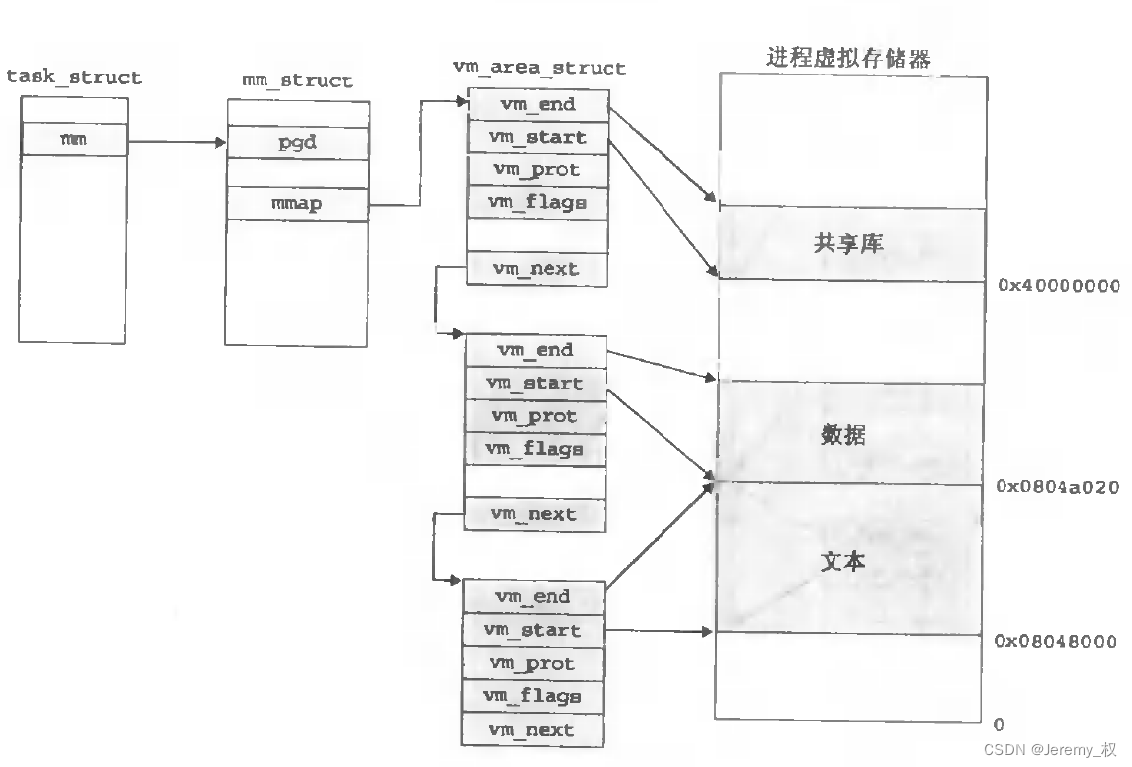 task_struct

mm

mm_struct

pgd

mmap

vm_area_struct

vm_end
vm_start
vm_prot
vm_flags
vm_next

vm_end
vm_start
vm_prot
vm_flags
vm_next

vm_end
vm_start
vm_prot
vm_flags
vm_next

进程虚拟存储器

共享库

0x40000000

数据

0x0804a020

文本

0x08048000

0

CSDN @Jeremy_权